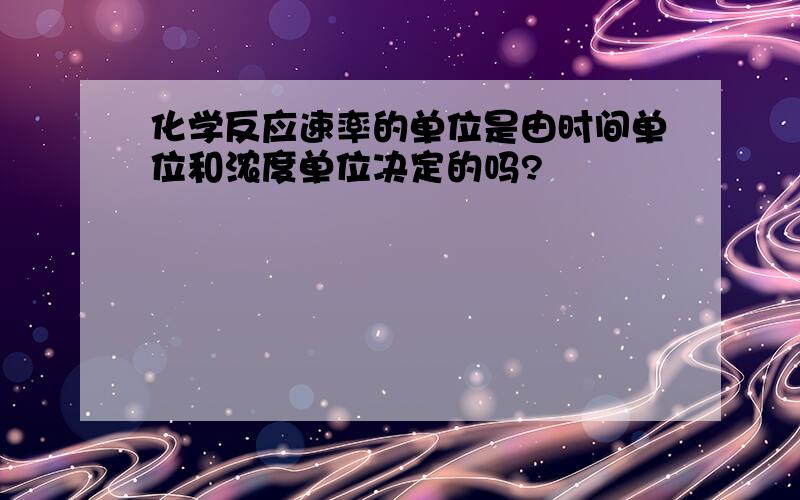 化学反应速率的单位是由时间单位和浓度单位决定的吗?